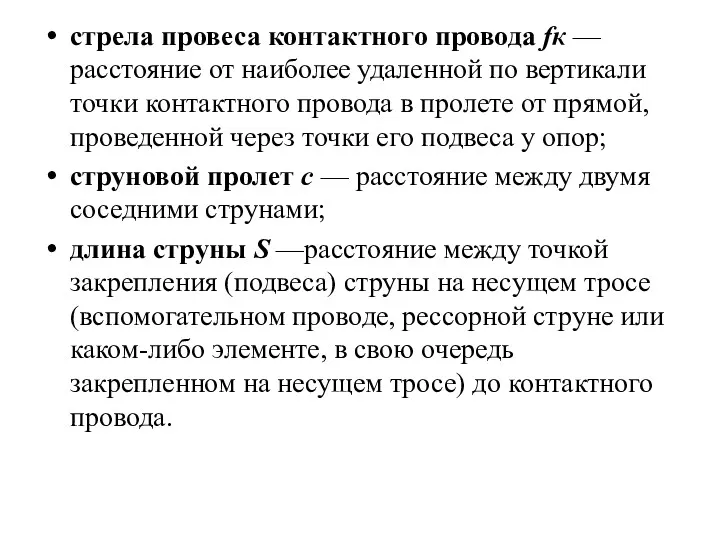 • стрела провеса контактного провода fк — расстояние от наиболее удаленной по вертикали точки контактного провода в пролете от прямой, проведенной через точки его подвеса у опор;

• струновой пролет с — расстояние между двумя соседними струнами;

• длина струны S —расстояние между точкой закрепления (подвеса) струны на несущем тросе (вспомогательном проводе, рессорной струне или каком-либо элементе, в свою очередь закрепленном на несущем тросе) до контактного провода.